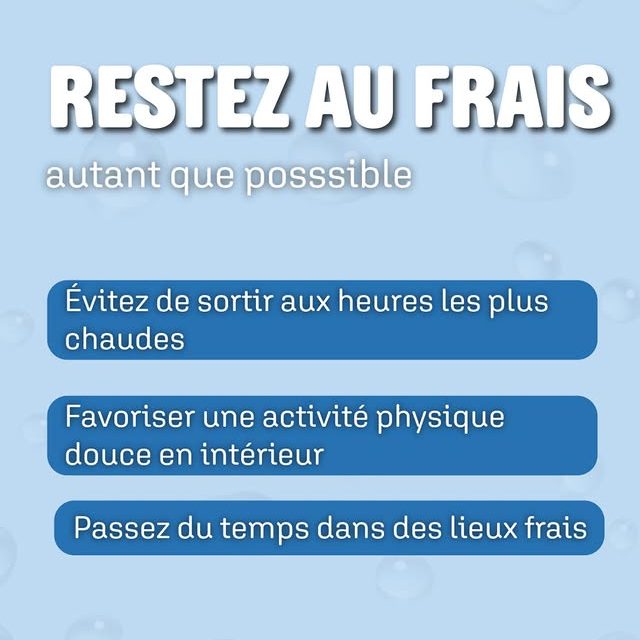 RESTEZ AU FRAIS

autant que posssible

Évitez de sortir aux heures les plus chaudes

Favoriser une activité physique douce en intérieur

Passez du temps dans des lieux frais